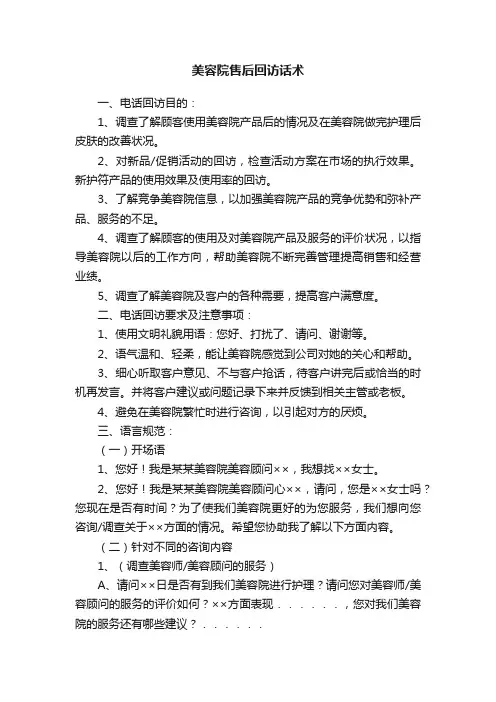 美容院售后回访话术

一、电话回访目的：

1、调查了解顾客使用美容院产品后的情况及在美容院做完护理后皮肤的改善状况。

2、对新品/促销活动的回访，检查活动方案在市场的执行效果。新护符产品的使用效果及使用率的回访。

3、了解竞争美容院信息，以加强美容院产品的竞争优势和弥补产品、服务的不足。

4、调查了解顾客的使用及对美容院产品及服务的评价状况，以指导美容院以后的工作方向，帮助美容院不断完善管理提高销售和经营业绩。

5、调查了解美容院及客户的各种需要，提高客户满意度。

二、电话回访要求及注意事项：

1、使用文明礼貌用语：您好、打扰了、请问、谢谢等。

2、语气温和、轻柔，能让美容院感觉到公司对她的关心和帮助。

3、细心听取客户意见、不与客户抢话，待客户讲完后或恰当的时机再发言。并将客户建议或问题记录下来并反馈到相关主管或老板。

4、避免在美容院繁忙时进行咨询，以引起对方的厌烦。

三、语言规范：

（一）开场语

1、您好！我是某某美容院美容顾问××，我想找××女士。

2、您好！我是某某美容院美容顾问心××，请问，您是××女士吗？您现在是否有时间？为了使我们美容院更好的为您服务，我们想向您咨询/调查关于××方面的情况。希望您协助我了解以下方面内容。

（二）针对不同的咨询内容

1、（调查美容师/美容顾问的服务）

A、请问××日是否有到我们美容院进行护理？请问您对美容师/美容顾问的服务的评价如何？××方面表现．．．．．．，您对我们美容院的服务还有哪些建议？．．．．．．